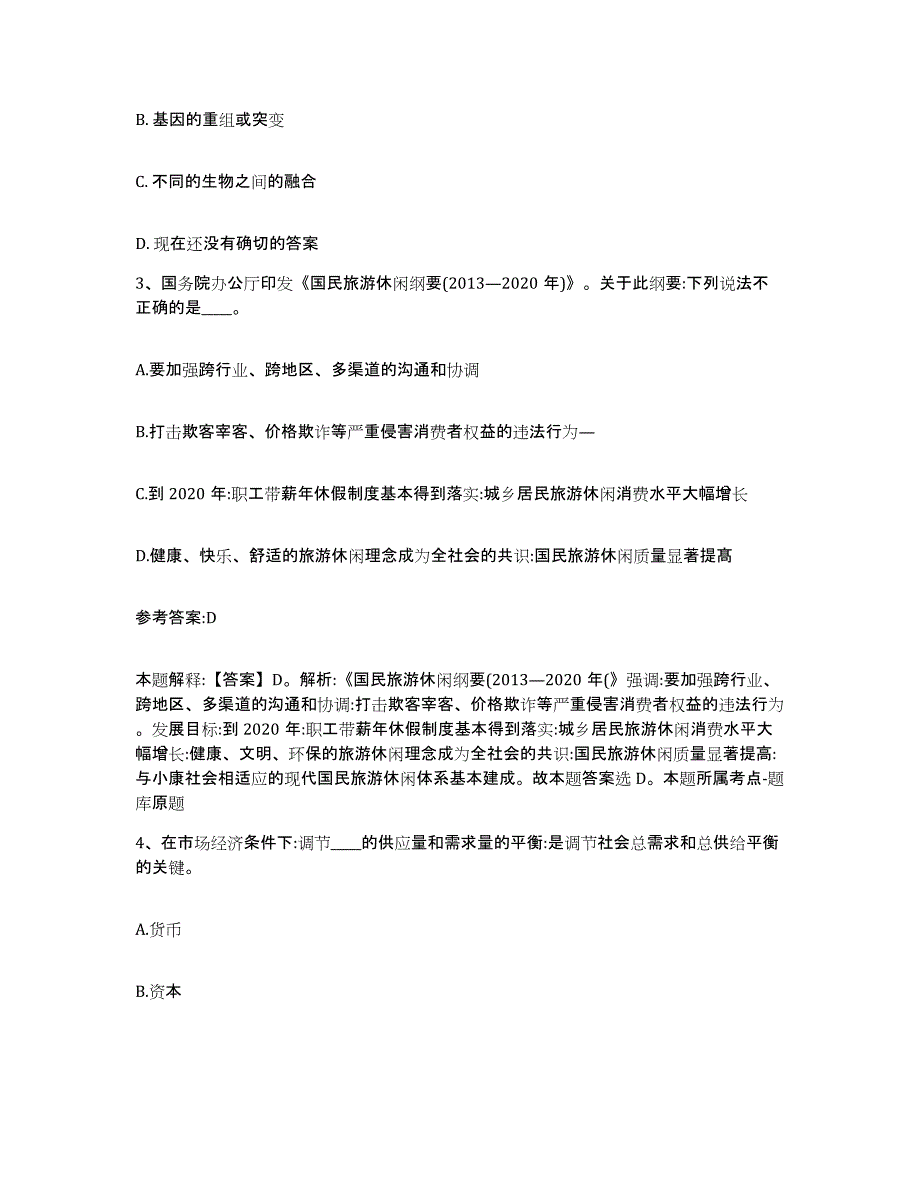 B. 基因的重组或突变

C. 不同的生物之间的融合

D. 现在还没有确切的答案

3、国务院办公厅印发《国民旅游休闲纲要(2013—2020 年)》。关于此纲要:下列说法不正确的是____。

A.要加强跨行业、跨地区、多渠道的沟通和协调

B.打击欺客宰客、价格欺诈等严重侵害消费者权益的违法行为—

C.到 2020 年:职工带薪年休假制度基本得到落实:城乡居民旅游休闲消费水平大幅增长

D.健康、快乐、舒适的旅游休闲理念成为全社会的共识:国民旅游休闲质量显著提高

参考答案:D

本题解释:【答案】D。解析:《国民旅游休闲纲要(2013—2020 年(》强调:要加强跨行业、跨地区、多渠道的沟通和协调:打击欺客宰客、价格欺诈等严重侵害消费者权益的违法行为。发展目标:到 2020 年:职工带薪年休假制度基本得到落实:城乡居民旅游休闲消费水平大幅增长:健康、文明、环保的旅游休闲理念成为全社会的共识:国民旅游休闲质量显著提高:与小康社会相适应的现代国民旅游休闲体系基本建成。故本题答案选 D。本题所属考点-题库原题

4、在市场经济条件下:调节____的供应量和需求量的平衡:是调节社会总需求和总供给平衡的关键。

A.货币

B.资本